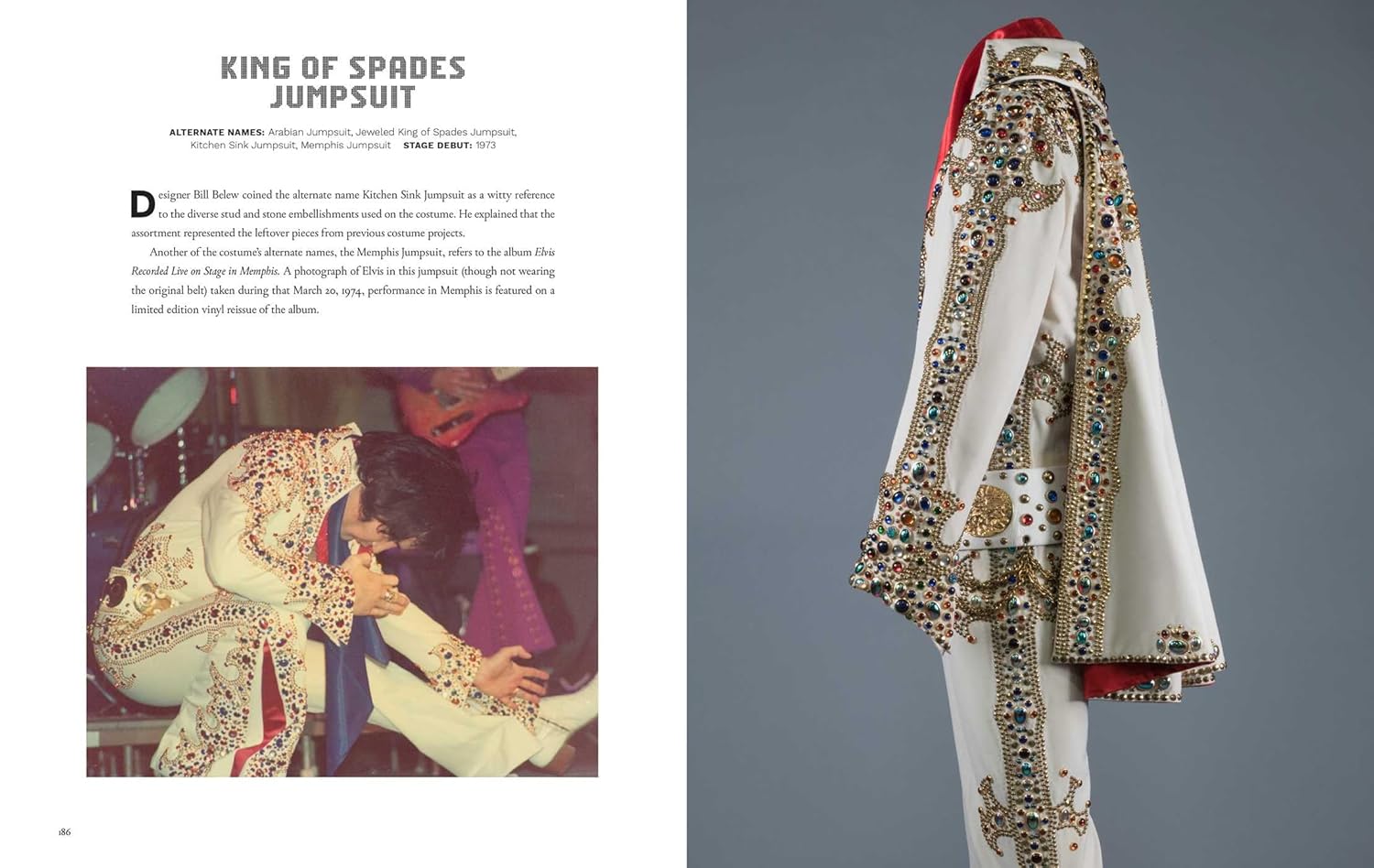 KING OF SPADES
JUMPSUIT

ALTERNATE NAMES: Arabian Jumpsuit, Jeweled King of Spades Jumpsuit, Kitchen Sink Jumpsuit, Memphis Jumpsuit STAGE DEBUT: 1973

Designer Bill Belew coined the alternate name Kitchen Sink Jumpsuit as a witty reference to the diverse stud and stone embellishments used on the costume. He explained that the assortment represented the leftover pieces from previous costume projects.

Another of the costume's alternate names, the Memphis Jumpsuit, refers to the album Elvis Recorded Live on Stage in Memphis. A photograph of Elvis in this jumpsuit (though not wearing the original belt) taken during that March 20, 1974, performance in Memphis is featured on a limited edition vinyl reissue of the album.

186